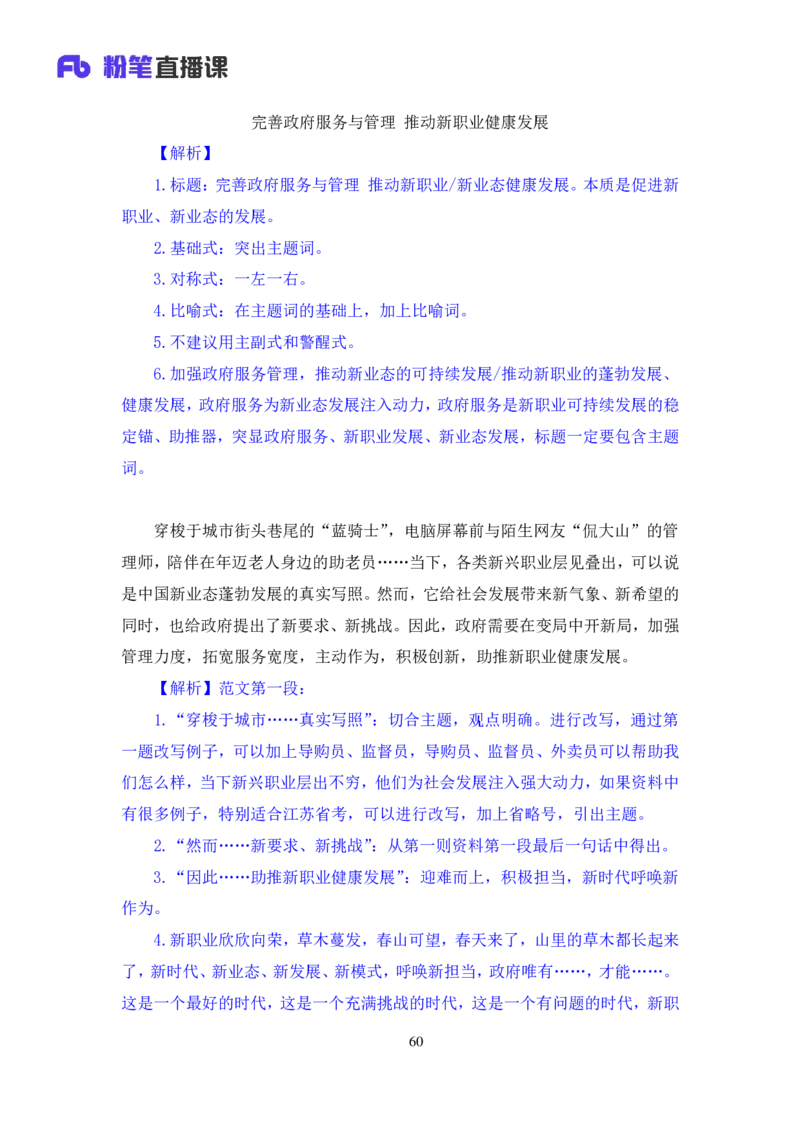 Fb 粉笔直播课

完善政府服务与管理 推动新职业健康发展

【解析】

1.标题：完善政府服务与管理 推动新职业/新业态健康发展。本质是促进新职业、新业态的发展。

2.基础式：突出主题词。

3.对称式：一左一右。

4.比喻式：在主题词的基础上，加上比喻词。

5.不建议用主副式和警醒式。

6.加强政府服务管理，推动新业态的可持续发展/推动新职业的蓬勃发展、健康发展，政府服务为新业态发展注入动力，政府服务是新职业可持续发展的稳定锚、助推器，突显政府服务、新职业发展、新业态发展，标题一定要包含主题词。

穿梭于城市街头巷尾的“蓝骑士”，电脑屏幕前与陌生网友“侃大山”的管理师，陪伴在年迈老人身边的助老员……当下，各类新兴职业层见叠出，可以说是中国新业态蓬勃发展的真实写照。然而，它给社会发展带来新气象、新希望的同时，也给政府提出了新要求、新挑战。因此，政府需要在变局中开新局，加强管理力度，拓宽服务宽度，主动作为，积极创新，助推新职业健康发展。

【解析】范文第一段：

1.“穿梭于城市……真实写照”：切合主题，观点明确。进行改写，通过第一题改写例子，可以加上导购员、监督员，导购员、监督员、外卖员可以帮助我们怎么样，当下新兴职业层出不穷，他们为社会发展注入强大动力，如果资料中有很多例子，特别适合江苏省考，可以进行改写，加上省略号，引出主题。

2.“然而……新要求、新挑战”：从第一则资料第一段最后一句话中得出。

3.“因此……助推新职业健康发展”：迎难而上，积极担当，新时代呼唤新作为。

4.新职业欣欣向荣，草木蔓发，春山可望，春天来了，山里的草木都长起来了，新时代、新业态、新发展、新模式，呼唤新担当，政府唯有……，才能……。这是一个最好的时代，这是一个充满挑战的时代，这是一个有问题的时代，新职

60